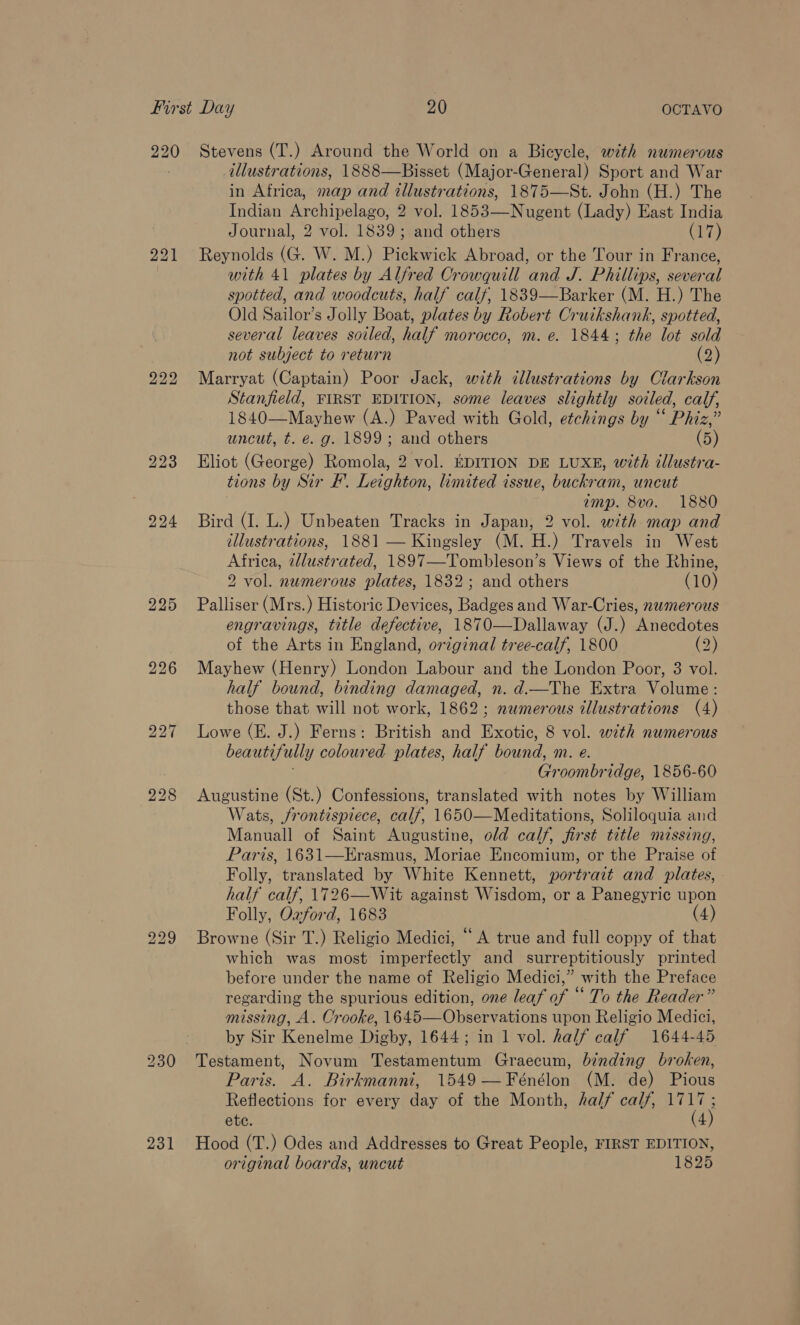 First Day 20 OCTAVO

220 Stevens (T.) Around the World on a Bicycle, with numerous illustrations, 1888—Bisset (Major-General) Sport and War in Africa, map and illustrations, 1875—St. John (H.) The Indian Archipelago, 2 vol. 1853—Nugent (Lady) East India Journal, 2 vol. 1839; and others (17)

221 Reynolds (G. W. M.) Pickwick Abroad, or the Tour in France, with 41 plates by Alfred Crowquill and J. Phillips, several spotted, and woodcuts, half calf, 1839—Barker (M. H.) The Old Sailor's Jolly Boat, plates by Robert Cruikshank, spotted, several leaves soiled, half morocco, m. e. 1844; the lot sold not subject to return (2)

222 Marryat (Captain) Poor Jack, with illustrations by Clarkson Stanfield, FIRST EDITION, some leaves slightly soiled, calf, 1840—Mayhew (A.) Paved with Gold, etchings by "Phiz," uncut, t. e. g. 1899; and others (5)

223 Eliot (George) Romola, 2 vol. ÉDITION DE LUXE, with illustrations by Sir F. Leighton, limited issue, buckram, uncut imp. 8vo. 1880

224 Bird (I. L.) Unbeaten Tracks in Japan, 2 vol. with map and illustrations, 1881 — Kingsley (M. H.) Travels in West Africa, illustrated, 1897—Tombleson's Views of the Rhine, 2 vol. numerous plates, 1832; and others (10)

225 Palliser (Mrs.) Historic Devices, Badges and War-Cries, numerous engravings, title defective, 1870—Dallaway (J.) Anecdotes of the Arts in England, original tree-calf, 1800 (2)

226 Mayhew (Henry) London Labour and the London Poor, 3 vol. half bound, binding damaged, n. d.—The Extra Volume: those that will not work, 1862; numerous illustrations (4)

227 Lowe (E. J.) Ferns: British and Exotic, 8 vol. with numerous beautifully coloured plates, half bound, m. e. Groombridge, 1856-60

228 Augustine (St.) Confessions, translated with notes by William Wats, frontispiece, calf, 1650—Meditations, Soliloquia and Manuall of Saint Augustine, old calf, first title missing, Paris, 1631—Erasmus, Moriae Encomium, or the Praise of Folly, translated by White Kennett, portrait and plates, half calf, 1726—Wit against Wisdom, or a Panegyric upon Folly, Oxford, 1683 (4)

229 Browne (Sir T.) Religio Medici, "A true and full coppy of that which was most imperfectly and surreptitiously printed before under the name of Religio Medici," with the Preface regarding the spurious edition, one leaf of "To the Reader" missing, A. Crooke, 1645—Observations upon Religio Medici, by Sir Kenelme Digby, 1644; in 1 vol. half calf 1644-45

230 Testament, Novum Testamentum Graecum, binding broken, Paris. A. Birkmanni, 1549 — Fénélon (M. de) Pious Reflections for every day of the Month, half calf, 1717; etc. (4)

231 Hood (T.) Odes and Addresses to Great People, FIRST EDITION, original boards, uncut 1825